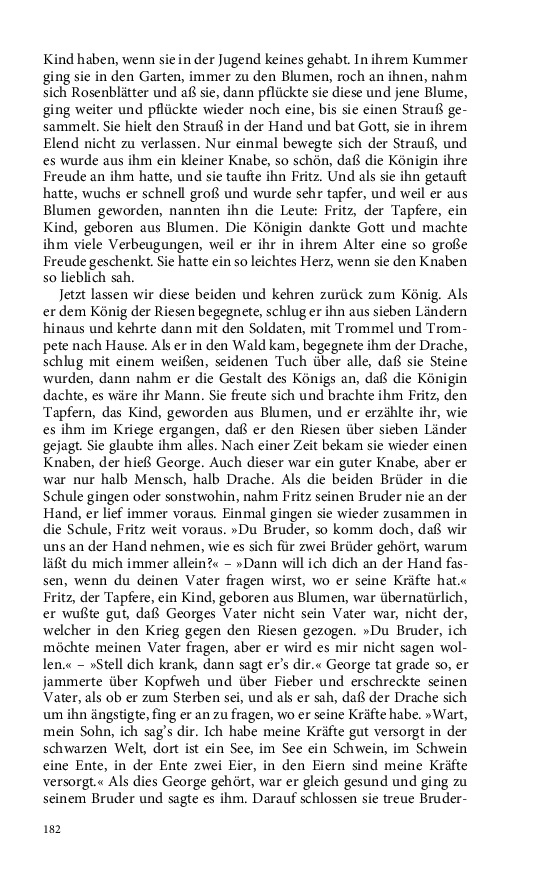 Kind haben, wenn sie in der Jugend keines gehabt. In ihrem Kummer ging sie in den Garten, immer zu den Blumen, roch an ihnen, nahm sich Rosenblätter und aß sie, dann pflückte sie diese und jene Blume, ging weiter und pflückte wieder noch eine, bis sie einen Strauß gesammelt. Sie hielt den Strauß in der Hand und bat Gott, sie in ihrem Elend nicht zu verlassen. Nur einmal bewegte sich der Strauß, und es wurde aus ihm ein kleiner Knabe, so schön, daß die Königin ihre Freude an ihm hatte, und sie taufte ihn Fritz. Und als sie ihn getauft hatte, wuchs er schnell groß und wurde sehr tapfer, und weil er aus Blumen geworden, nannten ihn die Leute: Fritz, der Tapfere, ein Kind, geboren aus Blumen. Die Königin dankte Gott und machte ihm viele Verbeugungen, weil er ihr in ihrem Alter eine so große Freude geschenkt. Sie hatte ein so leichtes Herz, wenn sie den Knaben so lieblich sah.

Jetzt lassen wir diese beiden und kehren zurück zum König. Als er dem König der Riesen begegnete, schlug er ihn aus sieben Ländern hinaus und kehrte dann mit den Soldaten, mit Trommel und Trompete nach Hause. Als er in den Wald kam, begegnete ihm der Drache, schlug mit einem weißen, seidenen Tuch über alle, daß sie Steine wurden, dann nahm er die Gestalt des Königs an, daß die Königin dachte, es wäre ihr Mann. Sie freute sich und brachte ihm Fritz, den Tapfern, das Kind, geworden aus Blumen, und er erzählte ihr, wie es ihm im Kriege ergangen, daß er den Riesen über sieben Länder gejagt. Sie glaubte ihm alles. Nach einer Zeit bekam sie wieder einen Knaben, der hieß George. Auch dieser war ein guter Knabe, aber er war nur halb Mensch, halb Drache. Als die beiden Brüder in die Schule gingen oder sonstwohin, nahm Fritz seinen Bruder nie an der Hand, er lief immer voraus. Einmal gingen sie wieder zusammen in die Schule, Fritz weit voraus. »Du Bruder, so komm doch, daß wir uns an der Hand nehmen, wie es sich für zwei Brüder gehört, warum läßt du mich immer allein?« – »Dann will ich dich an der Hand fassen, wenn du deinen Vater fragen wirst, wo er seine Kräfte hat.« Fritz, der Tapfere, ein Kind, geboren aus Blumen, war übernatürlich, er wußte gut, daß Georges Vater nicht sein Vater war, nicht der, welcher in den Krieg gegen den Riesen gezogen. »Du Bruder, ich möchte meinen Vater fragen, aber er wird es mir nicht sagen wollen.« – »Stell dich krank, dann sagt er's dir.« George tat grade so, er jammerte über Kopfweh und über Fieber und erschreckte seinen Vater, als ob er zum Sterben sei, und als er sah, daß der Drache sich um ihn ängstigte, fing er an zu fragen, wo er seine Kräfte habe. »Wart, mein Sohn, ich sag's dir. Ich habe meine Kräfte gut versorgt in der schwarzen Welt, dort ist ein See, im See ein Schwein, im Schwein eine Ente, in der Ente zwei Eier, in den Eiern sind meine Kräfte versorgt.« Als dies George gehört, war er gleich gesund und ging zu seinem Bruder und sagte es ihm. Darauf schlossen sie treue Bruder-

182